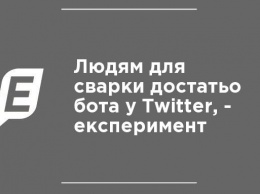 E

Людям для сварки достатьо бота у Twitter, - експеримент